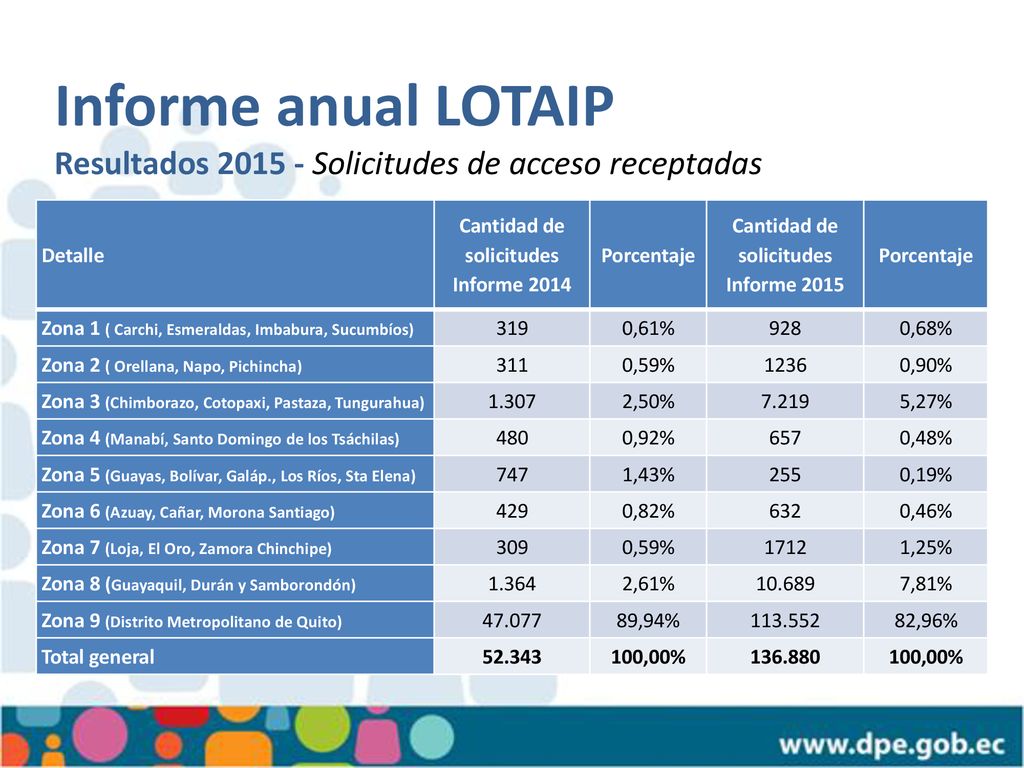 Informe anual LOTAIP

Resultados 2015 - Solicitudes de acceso receptadas

| Detalle | Cantidad de solicitudes Informe 2014 | Porcentaje | Cantidad de solicitudes Informe 2015 | Porcentaje |
|---|---|---|---|---|
| Zona 1 ( Carchi, Esmeraldas, Imbabura, Sucumbíos) | 319 | 0,61% | 928 | 0,68% |
| Zona 2 ( Orellana, Napo, Pichincha) | 311 | 0,59% | 1236 | 0,90% |
| Zona 3 (Chimborazo, Cotopaxi, Pastaza, Tungurahua) | 1.307 | 2,50% | 7.219 | 5,27% |
| Zona 4 (Manabí, Santo Domingo de los Tsáchilas) | 480 | 0,92% | 657 | 0,48% |
| Zona 5 (Guayas, Bolívar, Galáp., Los Ríos, Sta Elena) | 747 | 1,43% | 255 | 0,19% |
| Zona 6 (Azuay, Cañar, Morona Santiago) | 429 | 0,82% | 632 | 0,46% |
| Zona 7 (Loja, El Oro, Zamora Chinchipe) | 309 | 0,59% | 1712 | 1,25% |
| Zona 8 (Guayaquil, Durán y Samborondón) | 1.364 | 2,61% | 10.689 | 7,81% |
| Zona 9 (Distrito Metropolitano de Quito) | 47.077 | 89,94% | 113.552 | 82,96% |
| Total general | 52.343 | 100,00% | 136.880 | 100,00% |

www.dpe.gob.ec